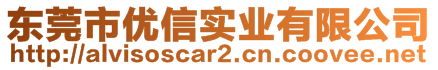 东莞市优信实业有限公司
http://alvisoscar2.cn.coovee.net